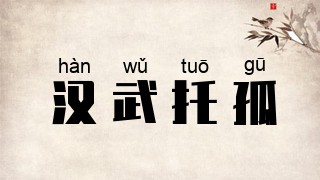 hàn wǔ tuō gū
汉武托孤